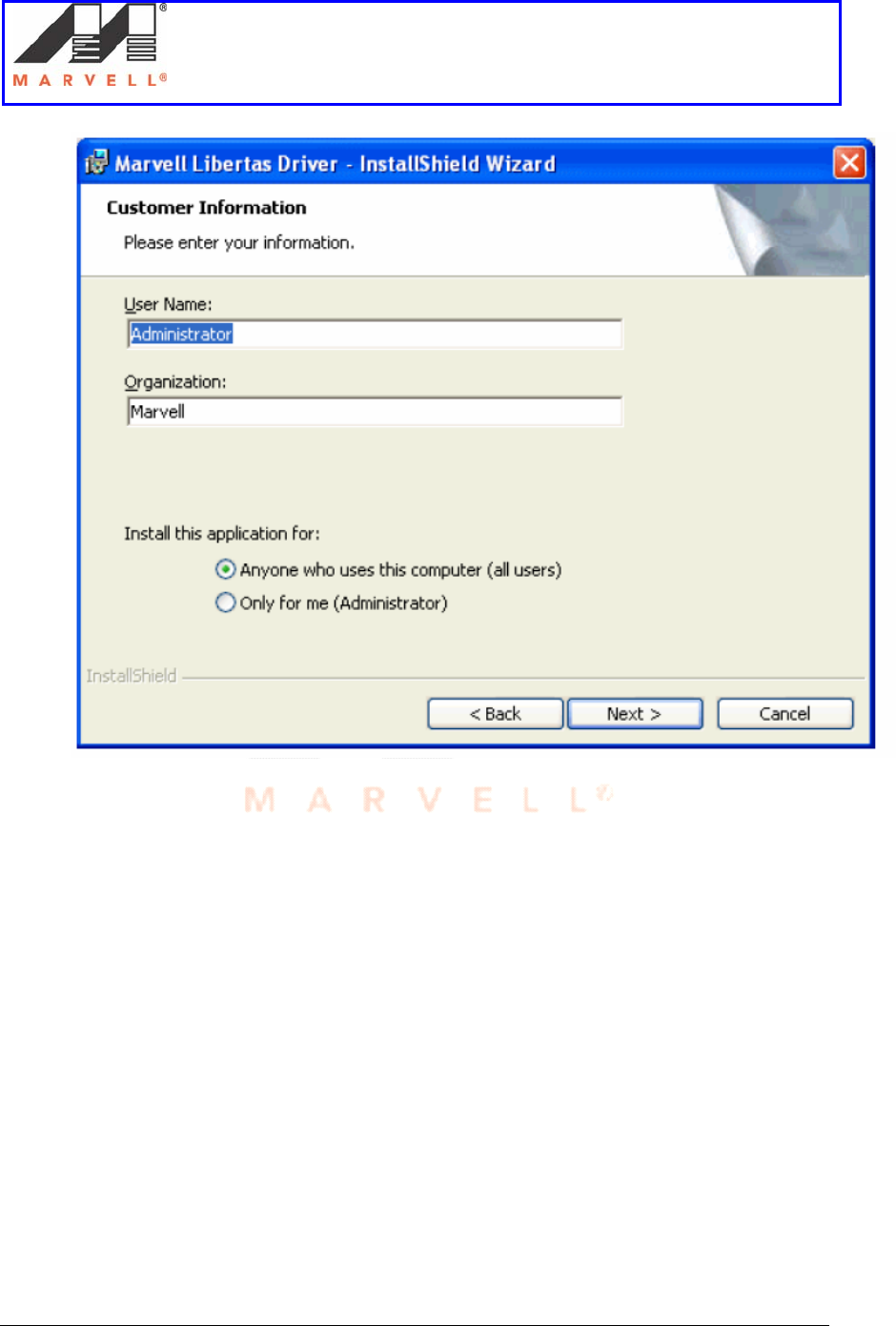 MARVELL®

Marvell Libertas Driver - InstallShield Wizard

Customer Information

Please enter your information.

User Name:

Administrator

Organization:

Marvell

Install this application for:

Anyone who uses this computer (all users)

Only for me (Administrator)

InstallShield

< Back

Next >

Cancel

MARVELL®